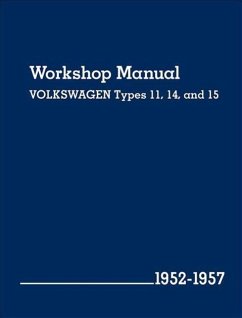 Workshop Manual
VOLKSWAGEN Types 11, 14, and 15

1952-1957